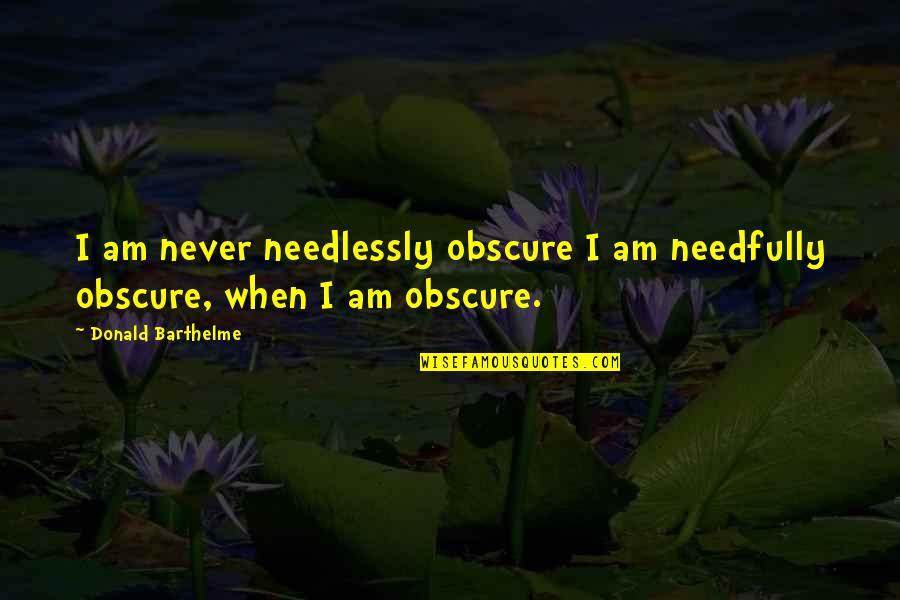 I am never needlessly obscure I am needfully obscure, when I am obscure.

~ Donald Barthelme

WISEFAMOUSQUOTES.COM